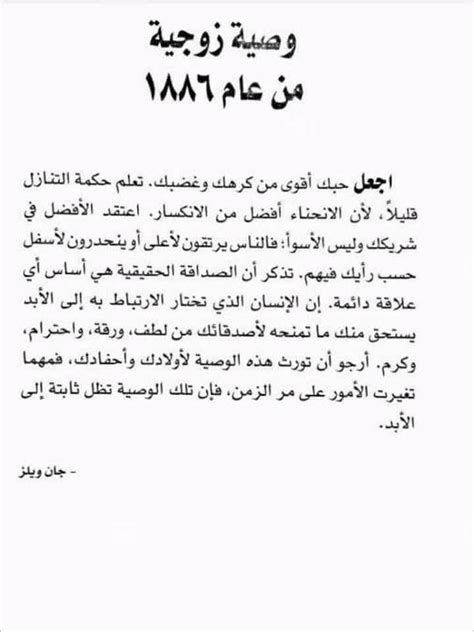 وصية زوجية
من عام ١٨٨٦

اجعل حبك أقوى من كرهك وغضبك. تعلم حكمة التنازل قليلاً، لأن الانحناء أفضل من الانكسار. اعتقد الأفضل في شريكك وليس الأسوأ؛ فالناس يرتقون لأعلى أو ينحدرون لأسفل حسب رأيك فيهم. تذكر أن الصداقة الحقيقية هي أساس أي علاقة دائمة. إن الإنسان الذي تختار الارتباط به إلى الأبد يستحق منك ما تمنحه لأصدقائك من لطف، ورقة، واحترام، وكرم. أرجو أن تورث هذه الوصية لأولادك وأحفادك، فمهما تغيرت الأمور على مر الزمن، فإن تلك الوصية تظل ثابتة إلى الأبد.

- جان ويلز